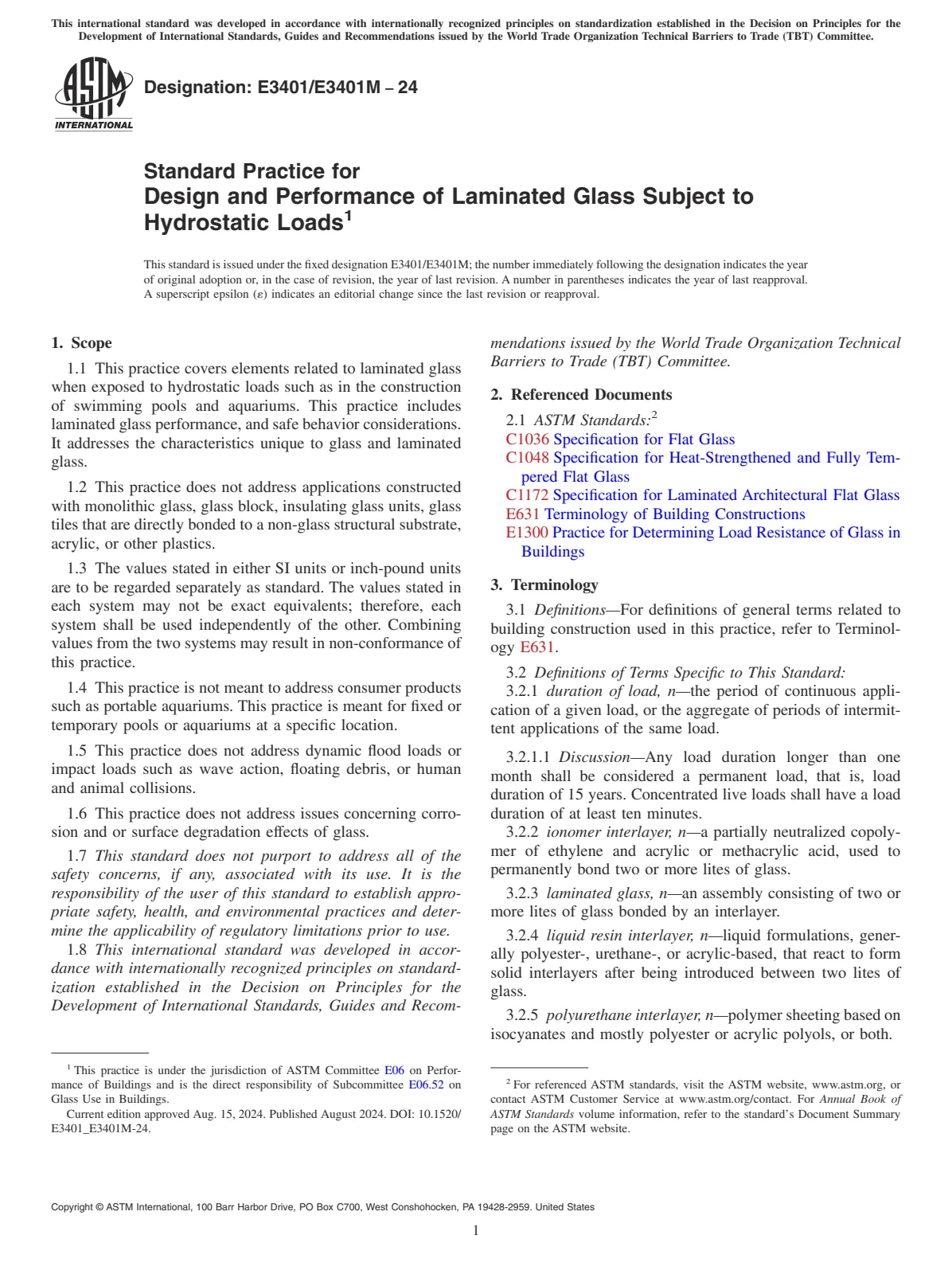 This international standard was developed in accordance with internationally recognized principles on standardization established in the Decision on Principles for the Development of International Standards, Guides and Recommendations issued by the World Trade Organization Technical Barriers to Trade (TBT) Committee.

ASTM INTERNATIONAL

Designation: E3401/E3401M – 24

Standard Practice for
Design and Performance of Laminated Glass Subject to Hydrostatic Loads$^{1}$

This standard is issued under the fixed designation E3401/E3401M; the number immediately following the designation indicates the year of original adoption or, in the case of revision, the year of last revision. A number in parentheses indicates the year of last reapproval. A superscript epsilon (ε) indicates an editorial change since the last revision or reapproval.

1. Scope

1.1 This practice covers elements related to laminated glass when exposed to hydrostatic loads such as in the construction of swimming pools and aquariums. This practice includes laminated glass performance, and safe behavior considerations. It addresses the characteristics unique to glass and laminated glass.

1.2 This practice does not address applications constructed with monolithic glass, glass block, insulating glass units, glass tiles that are directly bonded to a non-glass structural substrate, acrylic, or other plastics.

1.3 The values stated in either SI units or inch-pound units are to be regarded separately as standard. The values stated in each system may not be exact equivalents; therefore, each system shall be used independently of the other. Combining values from the two systems may result in non-conformance of this practice.

1.4 This practice is not meant to address consumer products such as portable aquariums. This practice is meant for fixed or temporary pools or aquariums at a specific location.

1.5 This practice does not address dynamic flood loads or impact loads such as wave action, floating debris, or human and animal collisions.

1.6 This practice does not address issues concerning corrosion and or surface degradation effects of glass.

1.7 This standard does not purport to address all of the safety concerns, if any, associated with its use. It is the responsibility of the user of this standard to establish appropriate safety, health, and environmental practices and determine the applicability of regulatory limitations prior to use.

1.8 This international standard was developed in accordance with internationally recognized principles on standardization established in the Decision on Principles for the Development of International Standards, Guides and Recommendations issued by the World Trade Organization Technical Barriers to Trade (TBT) Committee.

2. Referenced Documents

2.1 ASTM Standards:$^{2}$
C1036 Specification for Flat Glass
C1048 Specification for Heat-Strengthened and Fully Tempered Flat Glass
C1172 Specification for Laminated Architectural Flat Glass
E631 Terminology of Building Constructions
E1300 Practice for Determining Load Resistance of Glass in Buildings

3. Terminology

3.1 Definitions—For definitions of general terms related to building construction used in this practice, refer to Terminology E631.

3.2 Definitions of Terms Specific to This Standard:
3.2.1 duration of load, n—the period of continuous application of a given load, or the aggregate of periods of intermittent applications of the same load.

3.2.1.1 Discussion—Any load duration longer than one month shall be considered a permanent load, that is, load duration of 15 years. Concentrated live loads shall have a load duration of at least ten minutes.

3.2.2 ionomer interlayer, n—a partially neutralized copolymer of ethylene and acrylic or methacrylic acid, used to permanently bond two or more lites of glass.

3.2.3 laminated glass, n—an assembly consisting of two or more lites of glass bonded by an interlayer.

3.2.4 liquid resin interlayer, n—liquid formulations, generally polyester-, urethane-, or acrylic-based, that react to form solid interlayers after being introduced between two lites of glass.

3.2.5 polyurethane interlayer, n—polymer sheeting based on isocyanates and mostly polyester or acrylic polyols, or both.

$^{1}$ This practice is under the jurisdiction of ASTM Committee E06 on Performance of Buildings and is the direct responsibility of Subcommittee E06.52 on Glass Use in Buildings.
Current edition approved Aug. 15, 2024. Published August 2024. DOI: 10.1520/E3401_E3401M-24.

$^{2}$ For referenced ASTM standards, visit the ASTM website, www.astm.org, or contact ASTM Customer Service at www.astm.org/contact. For Annual Book of ASTM Standards volume information, refer to the standard's Document Summary page on the ASTM website.

Copyright © ASTM International, 100 Barr Harbor Drive, PO Box C700, West Conshohocken, PA 19428-2959. United States

1